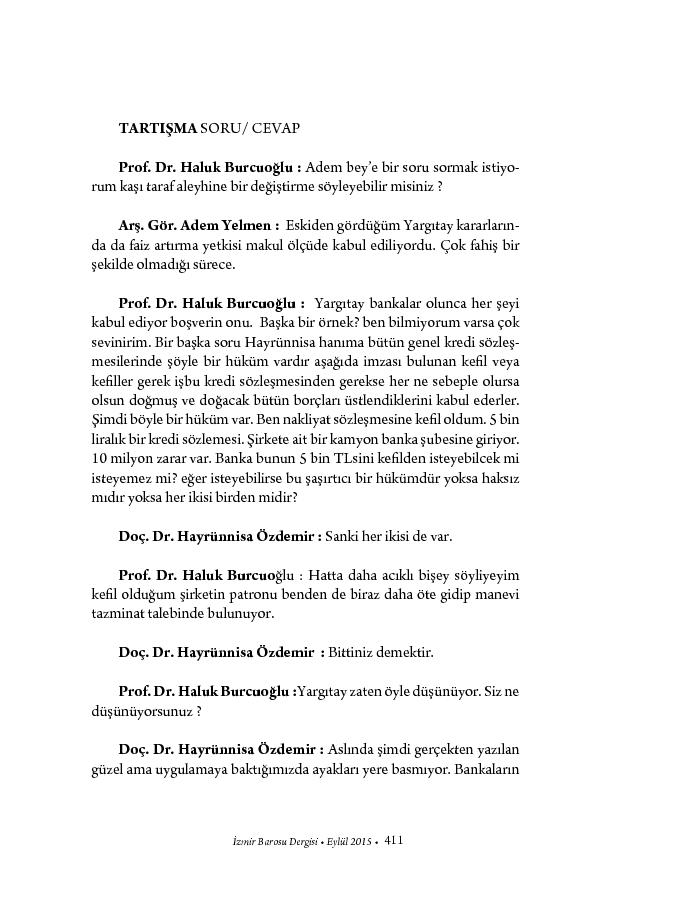 TARTIŞMA SORU/ CEVAP

Prof. Dr. Haluk Burcuoğlu : Adem bey'e bir soru sormak istiyorum kaşı taraf aleyhine bir değiştirme söyleyebilir misiniz ?

Arş. Gör. Adem Yelmen : Eskiden gördüğüm Yargıtay kararlarında da faiz artırma yetkisi makul ölçüde kabul ediliyordu. Çok fahiş bir şekilde olmadığı sürece.

Prof. Dr. Haluk Burcuoğlu : Yargıtay bankalar olunca her şeyi kabul ediyor boşverin onu. Başka bir örnek? ben bilmiyorum varsa çok sevinirim. Bir başka soru Hayrünnisa hanıma bütün genel kredi sözleşmesilerinde şöyle bir hüküm vardır aşağıda imzası bulunan kefil veya kefiller gerek işbu kredi sözleşmesinden gerekse her ne sebeple olursa olsun doğmuş ve doğacak bütün borçları üstlendiklerini kabul ederler. Şimdi böyle bir hüküm var. Ben nakliyat sözleşmesine kefil oldum. 5 bin liralık bir kredi sözlemesi. Şirkete ait bir kamyon banka şubesine giriyor. 10 milyon zarar var. Banka bunun 5 bin TLsini kefilden isteyebilcek mi isteyemez mi? eğer isteyebilirse bu şaşırtıcı bir hükümdür yoksa haksız mıdır yoksa her ikisi birden midir?

Doç. Dr. Hayrünnisa Özdemir : Sanki her ikisi de var.

Prof. Dr. Haluk Burcuoğlu : Hatta daha acıklı bişey söyliyeyim kefil olduğum şirketin patronu benden de biraz daha öte gidip manevi tazminat talebinde bulunuyor.

Doç. Dr. Hayrünnisa Özdemir : Bittiniz demektir.

Prof. Dr. Haluk Burcuoğlu :Yargıtay zaten öyle düşünüyor. Siz ne düşünüyorsunuz ?

Doç. Dr. Hayrünnisa Özdemir : Aslında şimdi gerçekten yazılan güzel ama uygulamaya baktığımızda ayakları yere basmıyor. Bankaların

İzmir Barosu Dergisi • Eylül 2015 • 411